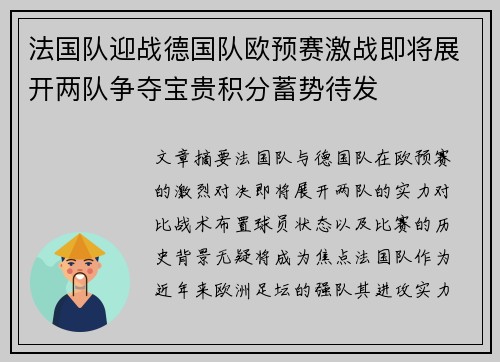 法国队迎战德国队欧预赛激战即将展开两队争夺宝贵积分蓄势待发

文章摘要法国队与德国队在欧预赛的激烈对决即将展开两队的实力对比战术布置球员状态以及比赛的历史背景无疑将成为焦点法国队作为近年来欧洲足坛的强队其进攻实力